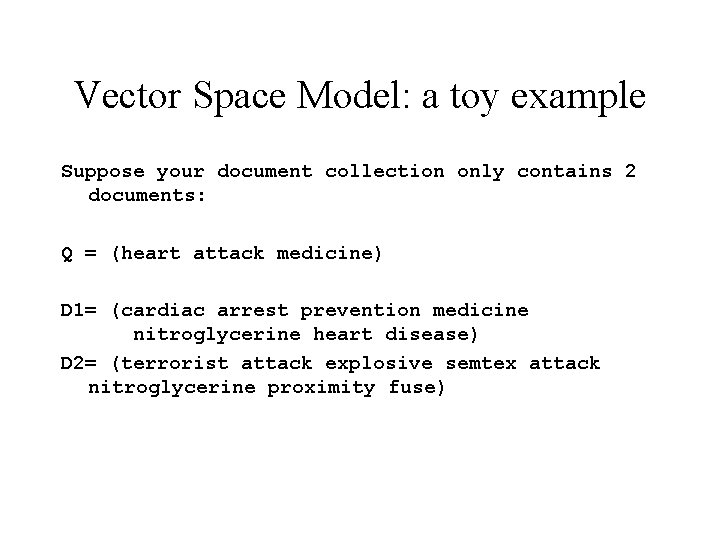 Vector Space Model: a toy example

Suppose your document collection only contains 2 documents:

Q = (heart attack medicine)

D1= (cardiac arrest prevention medicine nitroglycerine heart disease)

D2= (terrorist attack explosive semtex attack nitroglycerine proximity fuse)